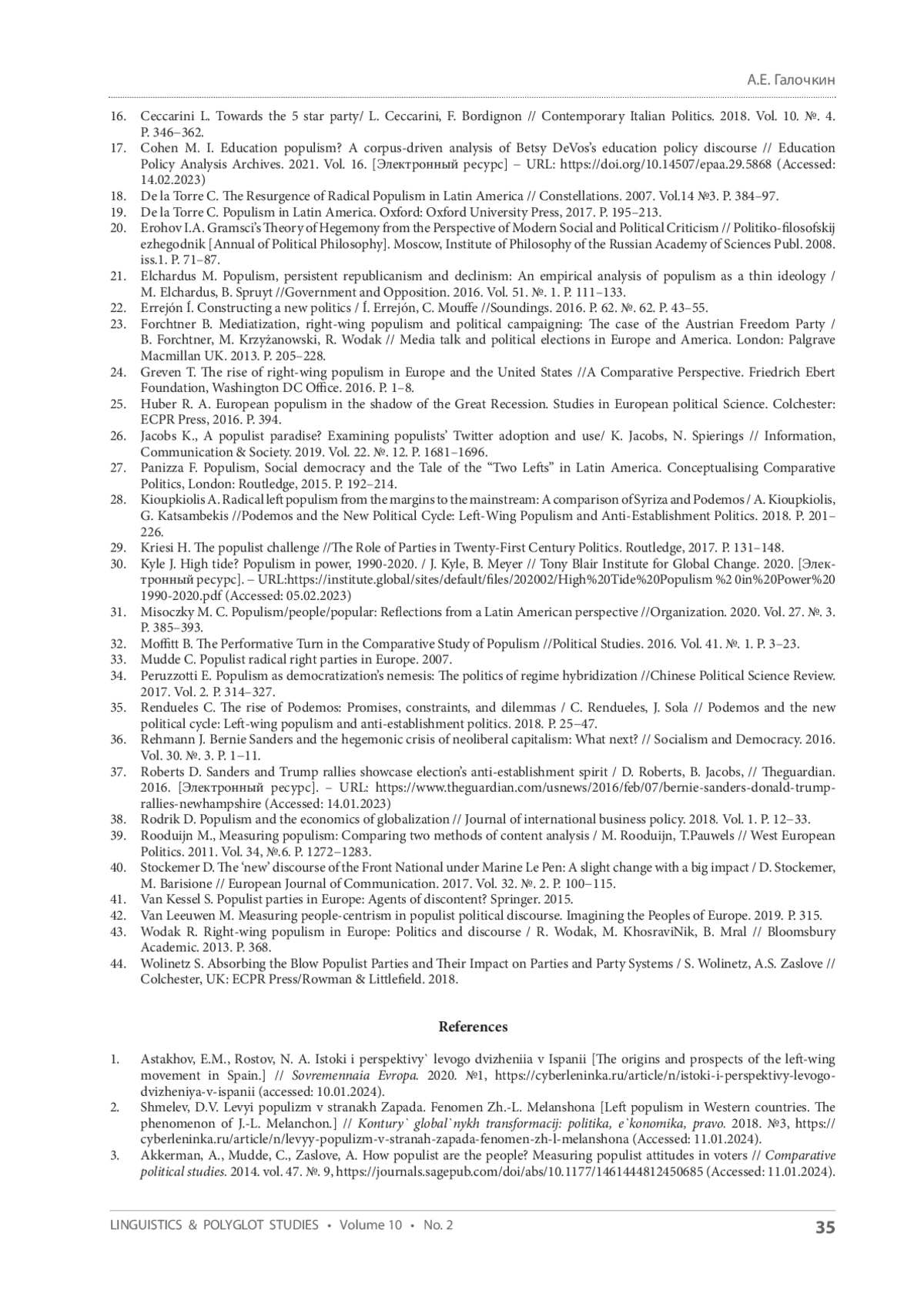 А.Е. Галочкин

16. Ceccarini L. Towards the 5 star party/ L. Ceccarini, F. Bordignon // Contemporary Italian Politics. 2018. Vol. 10. №. 4. P. 346–362.
17. Cohen M. I. Education populism? A corpus-driven analysis of Betsy DeVos's education policy discourse // Education Policy Analysis Archives. 2021. Vol. 16. [Электронный ресурс] – URL: https://doi.org/10.14507/epaa.29.5868 (Accessed: 14.02.2023)
18. De la Torre C. The Resurgence of Radical Populism in Latin America // Constellations. 2007. Vol.14 №3. P. 384–97.
19. De la Torre C. Populism in Latin America. Oxford: Oxford University Press, 2017. P. 195–213.
20. Erohov I.A. Gramsci's Theory of Hegemony from the Perspective of Modern Social and Political Criticism // Politiko-filosofskij ezhegodnik [Annual of Political Philosophy]. Moscow, Institute of Philosophy of the Russian Academy of Sciences Publ. 2008. iss.1. P. 71–87.
21. Elchardus M. Populism, persistent republicanism and declinism: An empirical analysis of populism as a thin ideology / M. Elchardus, B. Spruyt //Government and Opposition. 2016. Vol. 51. №. 1. P. 111–133.
22. Errejón Í. Constructing a new politics / Í. Errejón, C. Mouffe //Soundings. 2016. P. 62. №. 62. P. 43–55.
23. Forchtner B. Mediatization, right-wing populism and political campaigning: The case of the Austrian Freedom Party / B. Forchtner, M. Krzyżanowski, R. Wodak // Media talk and political elections in Europe and America. London: Palgrave Macmillan UK. 2013. P. 205–228.
24. Greven T. The rise of right-wing populism in Europe and the United States //A Comparative Perspective. Friedrich Ebert Foundation, Washington DC Office. 2016. P. 1–8.
25. Huber R. A. European populism in the shadow of the Great Recession. Studies in European political Science. Colchester: ECPR Press, 2016. P. 394.
26. Jacobs K., A populist paradise? Examining populists' Twitter adoption and use/ K. Jacobs, N. Spierings // Information, Communication & Society. 2019. Vol. 22. №. 12. P. 1681–1696.
27. Panizza F. Populism, Social democracy and the Tale of the "Two Lefts" in Latin America. Conceptualising Comparative Politics, London: Routledge, 2015. P. 192–214.
28. Kioupkiolis A. Radical left populism from the margins to the mainstream: A comparison of Syriza and Podemos / A. Kioupkiolis, G. Katsambekis //Podemos and the New Political Cycle: Left-Wing Populism and Anti-Establishment Politics. 2018. P. 201–226.
29. Kriesi H. The populist challenge //The Role of Parties in Twenty-First Century Politics. Routledge, 2017. P. 131–148.
30. Kyle J. High tide? Populism in power, 1990-2020. / J. Kyle, B. Meyer // Tony Blair Institute for Global Change. 2020. [Электронный ресурс]. – URL:https://institute.global/sites/default/files/202002/High%20Tide%20Populism %2 0in%20Power%20 1990-2020.pdf (Accessed: 05.02.2023)
31. Misoczky M. C. Populism/people/popular: Reflections from a Latin American perspective //Organization. 2020. Vol. 27. №. 3. P. 385–393.
32. Moffitt B. The Performative Turn in the Comparative Study of Populism //Political Studies. 2016. Vol. 41. №. 1. P. 3–23.
33. Mudde C. Populist radical right parties in Europe. 2007.
34. Peruzzotti E. Populism as democratization's nemesis: The politics of regime hybridization //Chinese Political Science Review. 2017. Vol. 2. P. 314–327.
35. Rendueles C. The rise of Podemos: Promises, constraints, and dilemmas / C. Rendueles, J. Sola // Podemos and the new political cycle: Left-wing populism and anti-establishment politics. 2018. P. 25–47.
36. Rehmann J. Bernie Sanders and the hegemonic crisis of neoliberal capitalism: What next? // Socialism and Democracy. 2016. Vol. 30. №. 3. P. 1–11.
37. Roberts D. Sanders and Trump rallies showcase election's anti-establishment spirit / D. Roberts, B. Jacobs, // Theguardian. 2016. [Электронный ресурс]. – URL: https://www.theguardian.com/usnews/2016/feb/07/bernie-sanders-donald-trump-rallies-newhampshire (Accessed: 14.01.2023)
38. Rodrik D. Populism and the economics of globalization // Journal of international business policy. 2018. Vol. 1. P. 12–33.
39. Rooduijn M., Measuring populism: Comparing two methods of content analysis / M. Rooduijn, T.Pauwels // West European Politics. 2011. Vol. 34, №.6. P. 1272–1283.
40. Stockemer D. The 'new' discourse of the Front National under Marine Le Pen: A slight change with a big impact / D. Stockemer, M. Barisione // European Journal of Communication. 2017. Vol. 32. №. 2. P. 100–115.
41. Van Kessel S. Populist parties in Europe: Agents of discontent? Springer. 2015.
42. Van Leeuwen M. Measuring people-centrism in populist political discourse. Imagining the Peoples of Europe. 2019. P. 315.
43. Wodak R. Right-wing populism in Europe: Politics and discourse / R. Wodak, M. KhosraviNik, B. Mral // Bloomsbury Academic. 2013. P. 368.
44. Wolinetz S. Absorbing the Blow Populist Parties and Their Impact on Parties and Party Systems / S. Wolinetz, A.S. Zaslove // Colchester, UK: ECPR Press/Rowman & Littlefield. 2018.

References

1. Astakhov, E.M., Rostov, N. A. Istoki i perspektivy` levogo dvizheniia v Ispanii [The origins and prospects of the left-wing movement in Spain.] // Sovremennaia Evropa. 2020. №1, https://cyberleninka.ru/article/n/istoki-i-perspektivy-levogo-dvizheniya-v-ispanii (accessed: 10.01.2024).
2. Shmelev, D.V. Levyi populizm v stranakh Zapada. Fenomen Zh.-L. Melanshona [Left populism in Western countries. The phenomenon of J.-L. Melanchon.] // Kontury` global`nykh transformacij: politika, e`konomika, pravo. 2018. №3, https://cyberleninka.ru/article/n/levyy-populizm-v-stranah-zapada-fenomen-zh-l-melanshona (Accessed: 11.01.2024).
3. Akkerman, A., Mudde, C., Zaslove, A. How populist are the people? Measuring populist attitudes in voters // Comparative political studies. 2014. vol. 47. №. 9, https://journals.sagepub.com/doi/abs/10.1177/1461444812450685 (Accessed: 11.01.2024).

LINGUISTICS & POLYGLOT STUDIES • Volume 10 • No. 2 35